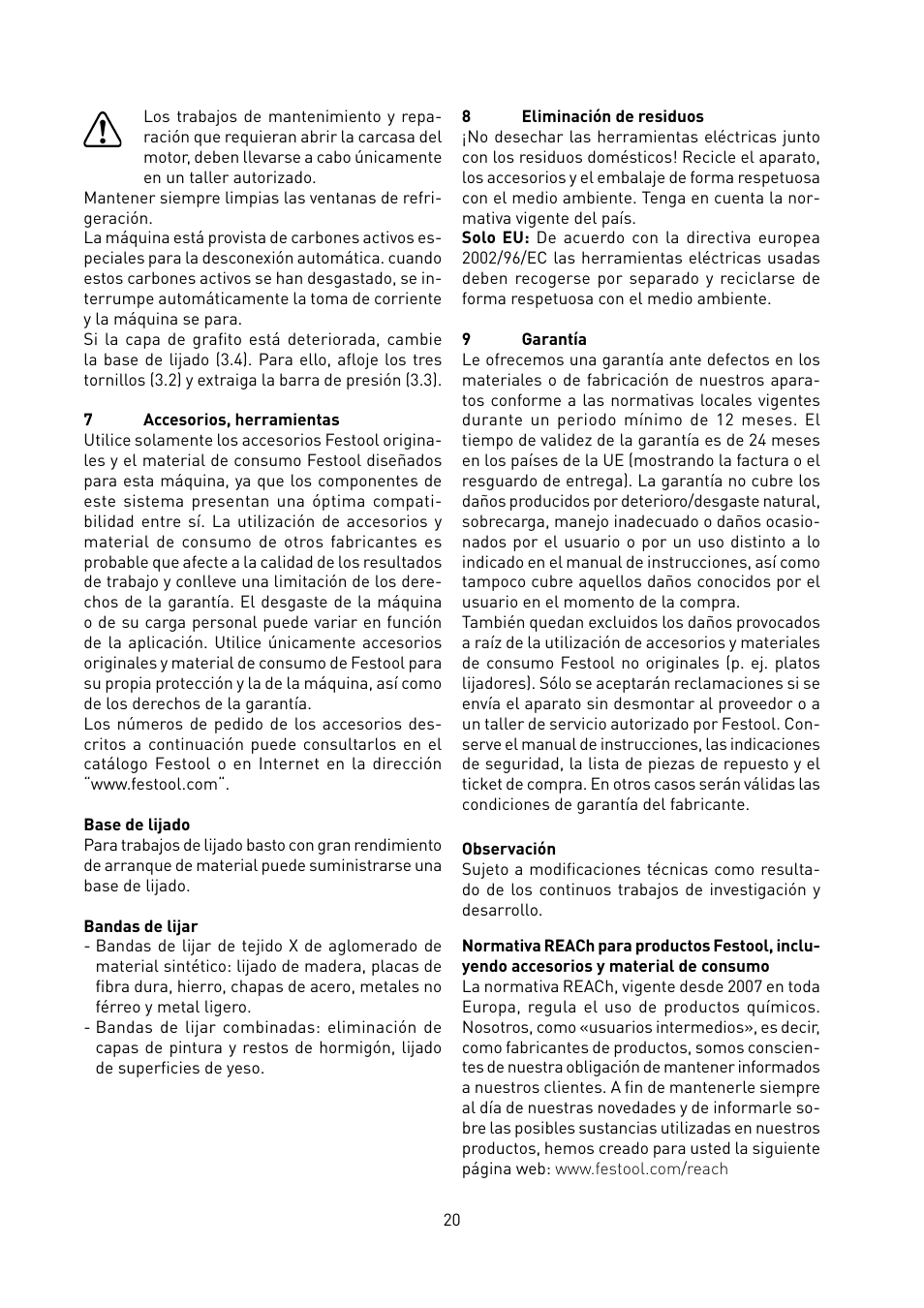 Los trabajos de mantenimiento y reparación que requieran abrir la carcasa del motor, deben llevarse a cabo únicamente en un taller autorizado.

Mantener siempre limpias las ventanas de refrigeración.

La máquina está provista de carbones activos especiales para la desconexión automática. cuando estos carbones activos se han desgastado, se interrumpe automáticamente la toma de corriente y la máquina se para.

Si la capa de grafito está deteriorada, cambie la base de lijado (3.4). Para ello, afloje los tres tornillos (3.2) y extraiga la barra de presión (3.3).

7 Accesorios, herramientas

Utilice solamente los accesorios Festool originales y el material de consumo Festool diseñados para esta máquina, ya que los componentes de este sistema presentan una óptima compatibilidad entre sí. La utilización de accesorios y material de consumo de otros fabricantes es probable que afecte a la calidad de los resultados de trabajo y conlleve una limitación de los derechos de la garantía. El desgaste de la máquina o de su carga personal puede variar en función de la aplicación. Utilice únicamente accesorios originales y material de consumo de Festool para su propia protección y la de la máquina, así como de los derechos de la garantía.

Los números de pedido de los accesorios descritos a continuación puede consultarlos en el catálogo Festool o en Internet en la dirección "www.festool.com".

Base de lijado

Para trabajos de lijado basto con gran rendimiento de arranque de material puede suministrarse una base de lijado.

Bandas de lijar

- Bandas de lijar de tejido X de aglomerado de material sintético: lijado de madera, placas de fibra dura, hierro, chapas de acero, metales no férreo y metal ligero.
- Bandas de lijar combinadas: eliminación de capas de pintura y restos de hormigón, lijado de superficies de yeso.

8 Eliminación de residuos

¡No desechar las herramientas eléctricas junto con los residuos domésticos! Recicle el aparato, los accesorios y el embalaje de forma respetuosa con el medio ambiente. Tenga en cuenta la normativa vigente del país.

Solo EU: De acuerdo con la directiva europea 2002/96/EC las herramientas eléctricas usadas deben recogerse por separado y reciclarse de forma respetuosa con el medio ambiente.

9 Garantía

Le ofrecemos una garantía ante defectos en los materiales o de fabricación de nuestros aparatos conforme a las normativas locales vigentes durante un periodo mínimo de 12 meses. El tiempo de validez de la garantía es de 24 meses en los países de la UE (mostrando la factura o el resguardo de entrega). La garantía no cubre los daños producidos por deterioro/desgaste natural, sobrecarga, manejo inadecuado o daños ocasionados por el usuario o por un uso distinto a lo indicado en el manual de instrucciones, así como tampoco cubre aquellos daños conocidos por el usuario en el momento de la compra.

También quedan excluidos los daños provocados a raíz de la utilización de accesorios y materiales de consumo Festool no originales (p. ej. platos lijadores). Sólo se aceptarán reclamaciones si se envía el aparato sin desmontar al proveedor o a un taller de servicio autorizado por Festool. Conserve el manual de instrucciones, las indicaciones de seguridad, la lista de piezas de repuesto y el ticket de compra. En otros casos serán válidas las condiciones de garantía del fabricante.

Observación

Sujeto a modificaciones técnicas como resultado de los continuos trabajos de investigación y desarrollo.

Normativa REACh para productos Festool, incluyendo accesorios y material de consumo

La normativa REACh, vigente desde 2007 en toda Europa, regula el uso de productos químicos. Nosotros, como «usuarios intermedios», es decir, como fabricantes de productos, somos conscientes de nuestra obligación de mantener informados a nuestros clientes. A fin de mantenerle siempre al día de nuestras novedades y de informarle sobre las posibles sustancias utilizadas en nuestros productos, hemos creado para usted la siguiente página web: www.festool.com/reach

20